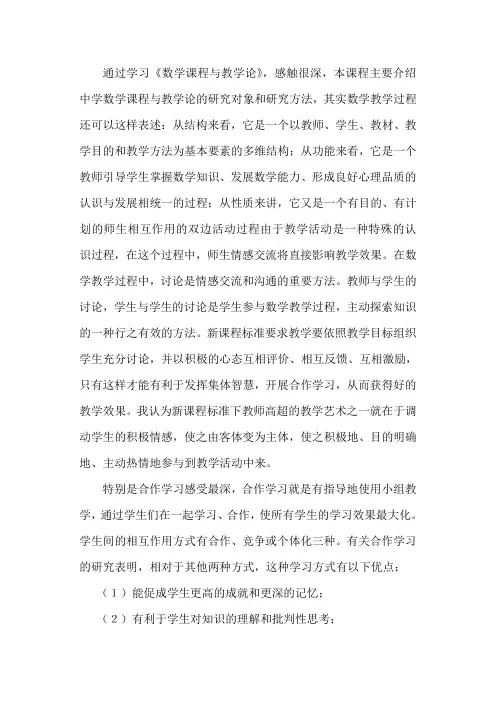 通过学习《数学课程与教学论》，感触很深，本课程主要介绍中学数学课程与教学论的研究对象和研究方法，其实数学教学过程还可以这样表述：从结构来看，它是一个以教师、学生、教材、教学目的和教学方法为基本要素的多维结构；从功能来看，它是一个教师引导学生掌握数学知识、发展数学能力、形成良好心理品质的认识与发展相统一的过程；从性质来讲，它又是一个有目的、有计划的师生相互作用的双边活动过程由于教学活动是一种特殊的认识过程，在这个过程中，师生情感交流将直接影响教学效果。在数学教学过程中，讨论是情感交流和沟通的重要方法。教师与学生的讨论，学生与学生的讨论是学生参与数学教学过程，主动探索知识的一种行之有效的方法。新课程标准要求教学要依照教学目标组织学生充分讨论，并以积极的心态互相评价、相互反馈、互相激励，只有这样才能有利于发挥集体智慧，开展合作学习，从而获得好的教学效果。我认为新课程标准下教师高超的教学艺术之一就在于调动学生的积极情感，使之由客体变为主体，使之积极地、目的明确地、主动热情地参与到教学活动中来。

特别是合作学习感受最深，合作学习就是有指导地使用小组教学，通过学生们在一起学习、合作，使所有学生的学习效果最大化。学生间的相互作用方式有合作、竞争或个体化三种。有关合作学习的研究表明，相对于其他两种方式，这种学习方式有以下优点：

（1）能促成学生更高的成就和更深的记忆；

（2）有利于学生对知识的理解和批判性思考；